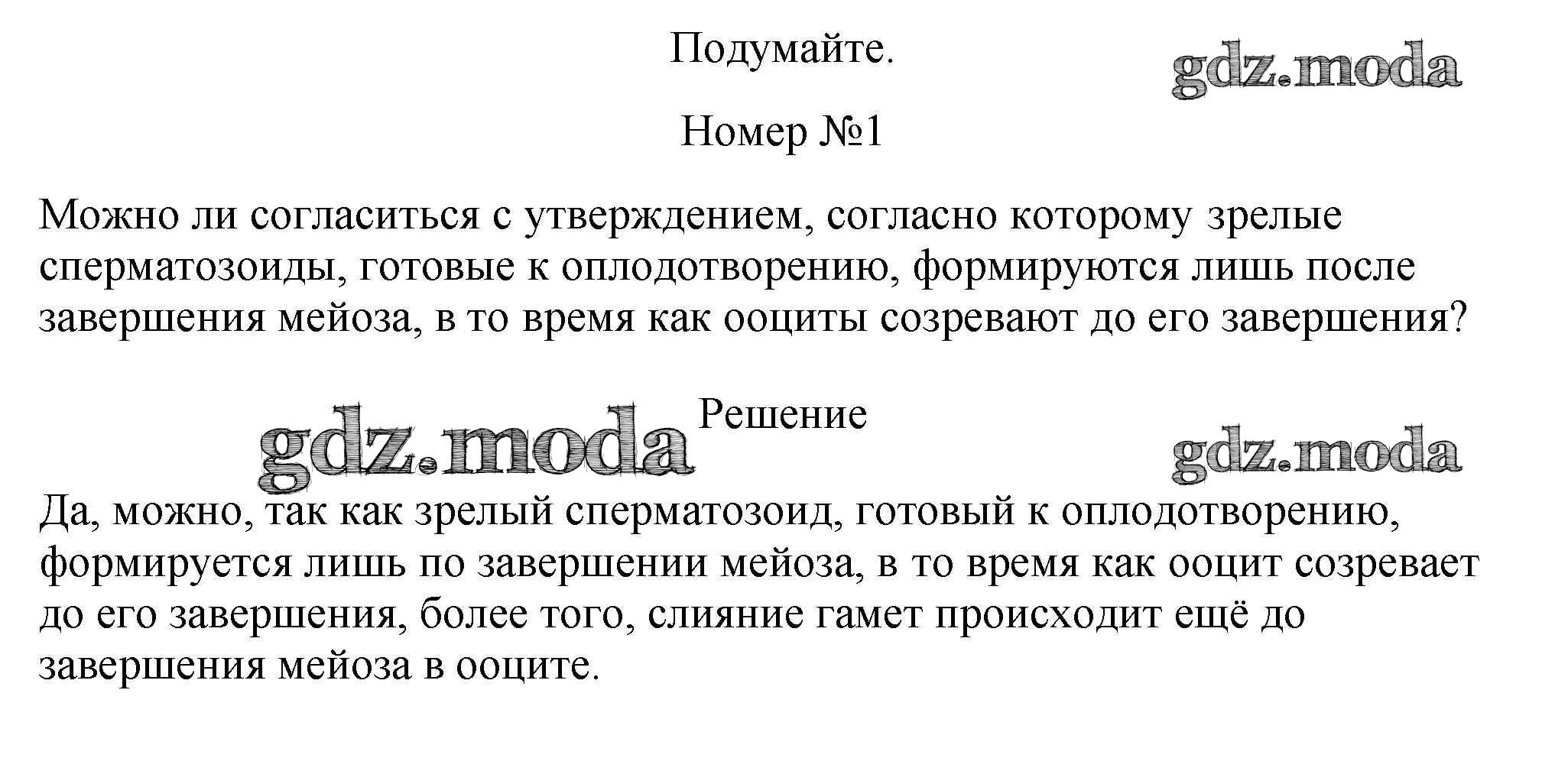 Подумайте.

gdz.moda

Номер №1

Можно ли согласиться с утверждением, согласно которому зрелые сперматозоиды, готовые к оплодотворению, формируются лишь после завершения мейоза, в то время как ооциты созревают до его завершения?

gdz.moda

Решение

gdz.moda

Да, можно, так как зрелый сперматозоид, готовый к оплодотворению, формируется лишь по завершении мейоза, в то время как ооцит созревает до его завершения, более того, слияние гамет происходит ещё до завершения мейоза в ооците.